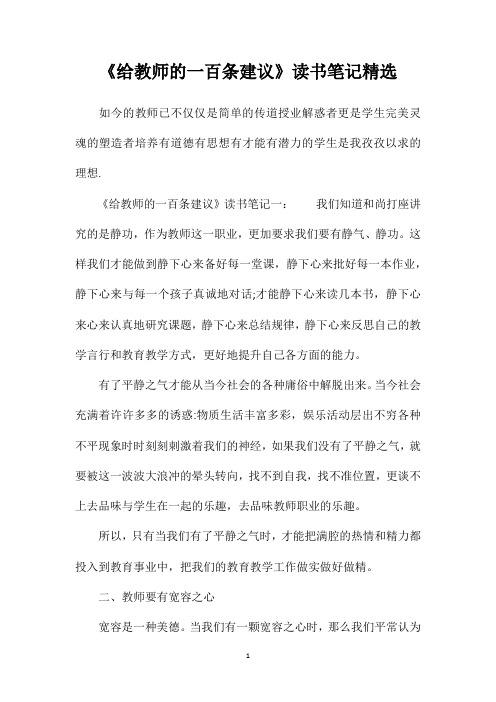 《给教师的一百条建议》读书笔记精选

如今的教师已不仅仅是简单的传道授业解惑者更是学生完美灵魂的塑造者培养有道德有思想有才能有潜力的学生是我孜孜以求的理想.

《给教师的一百条建议》读书笔记一：　　我们知道和尚打座讲究的是静功，作为教师这一职业，更加要求我们要有静气、静功。这样我们才能做到静下心来备好每一堂课，静下心来批好每一本作业，静下心来与每一个孩子真诚地对话;才能静下心来读几本书，静下心来心来认真地研究课题，静下心来总结规律，静下心来反思自己的教学言行和教育教学方式，更好地提升自己各方面的能力。

有了平静之气才能从当今社会的各种庸俗中解脱出来。当今社会充满着许许多多的诱惑:物质生活丰富多彩，娱乐活动层出不穷各种不平现象时时刻刻刺激着我们的神经，如果我们没有了平静之气，就要被这一波波大浪冲的晕头转向，找不到自我，找不准位置，更谈不上去品味与学生在一起的乐趣，去品味教师职业的乐趣。

所以，只有当我们有了平静之气时，才能把满腔的热情和精力都投入到教育事业中，把我们的教育教学工作做实做好做精。

二、教师要有宽容之心

宽容是一种美德。当我们有一颗宽容之心时，那么我们平常认为

1